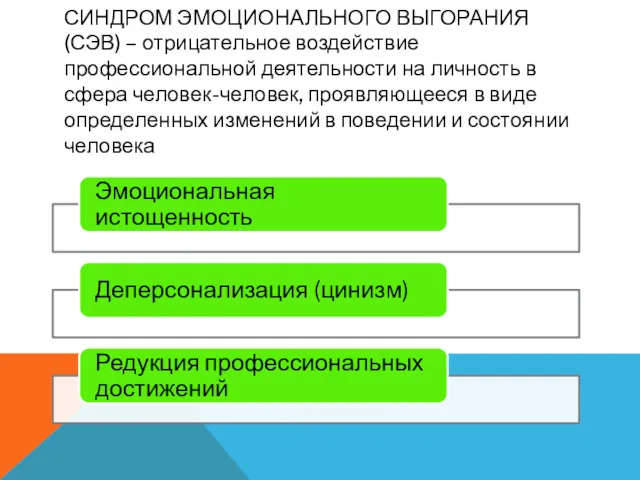 СИНДРОМ ЭМОЦИОНАЛЬНОГО ВЫГОРАНИЯ (СЭВ) – отрицательное воздействие профессиональной деятельности на личность в сфера человек-человек, проявляющееся в виде определенных изменений в поведении и состоянии человека

Эмоциональная истощенность

Деперсонализация (цинизм)

Редукция профессиональных достижений